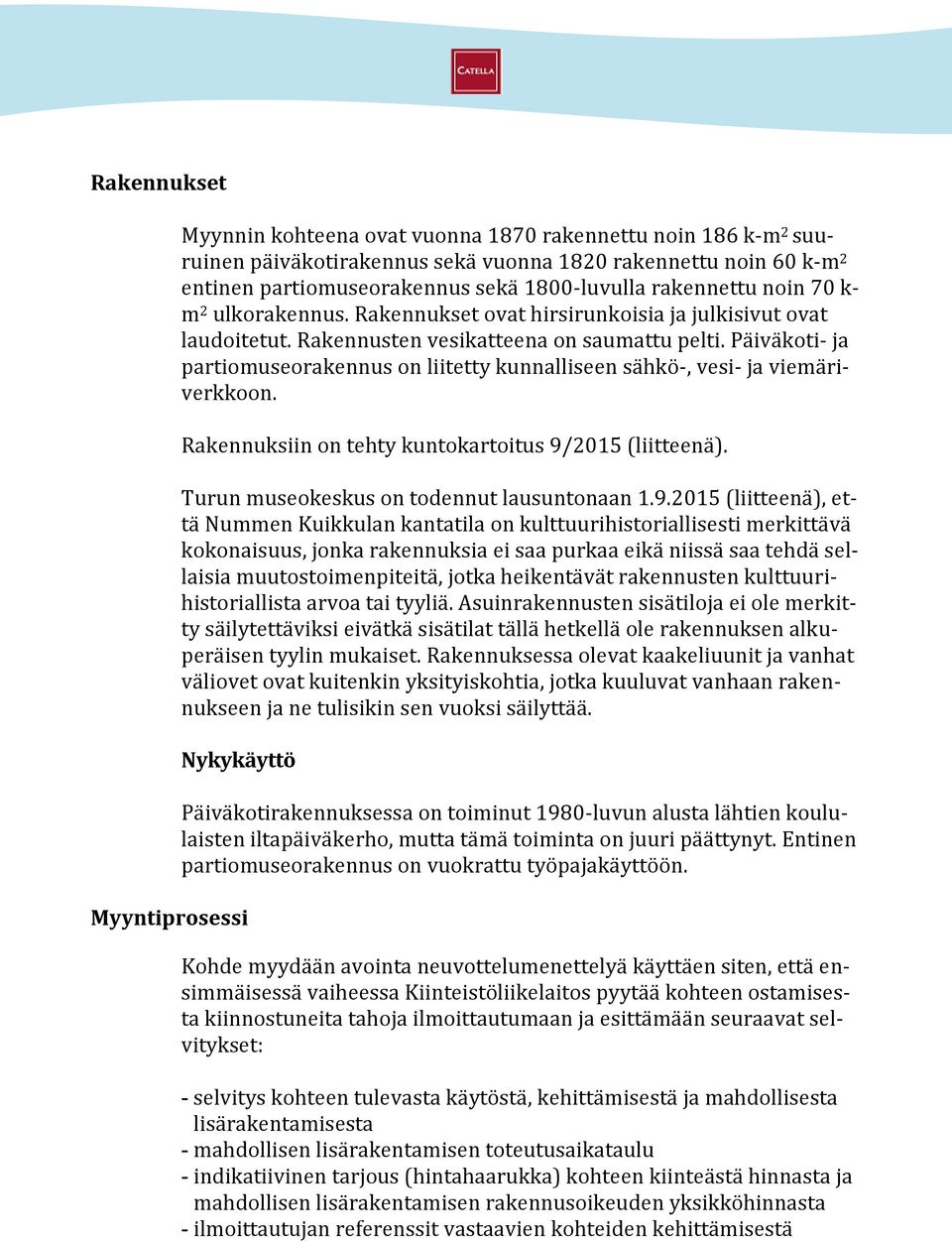 CATELLA

Rakennukset

Myynnin kohteena ovat vuonna 1870 rakennettu noin 186 k-m$^2$ suuruinen päiväkotirakennus sekä vuonna 1820 rakennettu noin 60 k-m$^2$ entinen partiomuseorakennus sekä 1800-luvulla rakennettu noin 70 k-m$^2$ ulkorakennus. Rakennukset ovat hirsirunkoisia ja julkisivut ovat laudoitetut. Rakennusten vesikatteena on saumattu pelti. Päiväkoti- ja partiomuseorakennus on liitetty kunnalliseen sähkö-, vesi- ja viemäriverkkoon.

Rakennuksiin on tehty kuntokartoitus 9/2015 (liitteenä).

Turun museokeskus on todennut lausuntonaan 1.9.2015 (liitteenä), että Nummen Kuikkulan kantatila on kulttuurihistoriallisesti merkittävä kokonaisuus, jonka rakennuksia ei saa purkaa eikä niissä saa tehdä sellaisia muutostoimenpiteitä, jotka heikentävät rakennusten kulttuurihistoriallista arvoa tai tyyliä. Asuinrakennusten sisätiloja ei ole merkitty säilytettäviksi eivätkä sisätilat tällä hetkellä ole rakennuksen alkuperäisen tyylin mukaiset. Rakennuksessa olevat kaakeliuunit ja vanhat väliovet ovat kuitenkin yksityiskohtia, jotka kuuluvat vanhaan rakennukseen ja ne tulisikin sen vuoksi säilyttää.

Nykykäyttö

Päiväkotirakennuksessa on toiminut 1980-luvun alusta lähtien koululaisten iltapäiväkerho, mutta tämä toiminta on juuri päättynyt. Entinen partiomuseorakennus on vuokrattu työpajakäyttöön.

Myyntiprosessi

Kohde myydään avointa neuvottelumenettelyä käyttäen siten, että ensimmäisessä vaiheessa Kiinteistöliikelaitos pyytää kohteen ostamisesta kiinnostuneita tahoja ilmoittautumaan ja esittämään seuraavat selvitykset:

- selvitys kohteen tulevasta käytöstä, kehittämisestä ja mahdollisesta lisärakentamisesta
- mahdollisen lisärakentamisen toteutusaikataulu
- indikatiivinen tarjous (hintahaarukka) kohteen kiinteästä hinnasta ja mahdollisen lisärakentamisen rakennusoikeuden yksikköhinnasta
- ilmoittautujan referenssit vastaavien kohteiden kehittämisestä